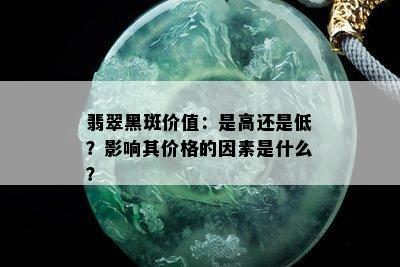 翡翠黑斑价值：是高还是低？影响其价格的因素是什么？